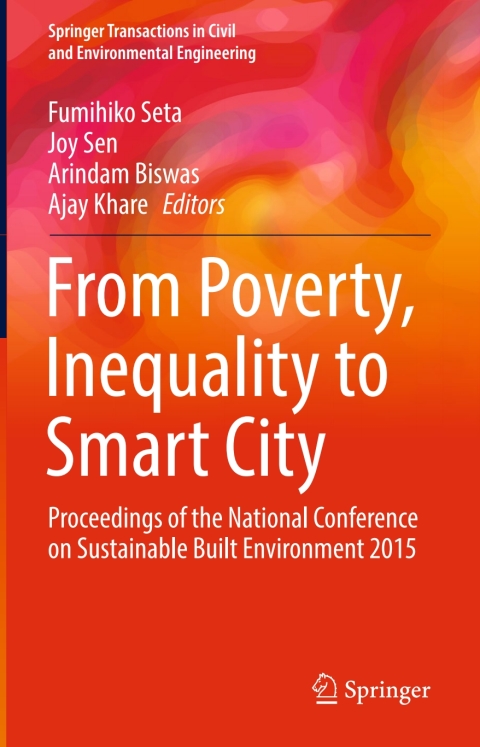 Springer Transactions in Civil and Environmental Engineering

Fumihiko Seta
Joy Sen
Arindam Biswas
Ajay Khare Editors

From Poverty, Inequality to Smart City

Proceedings of the National Conference on Sustainable Built Environment 2015

Springer